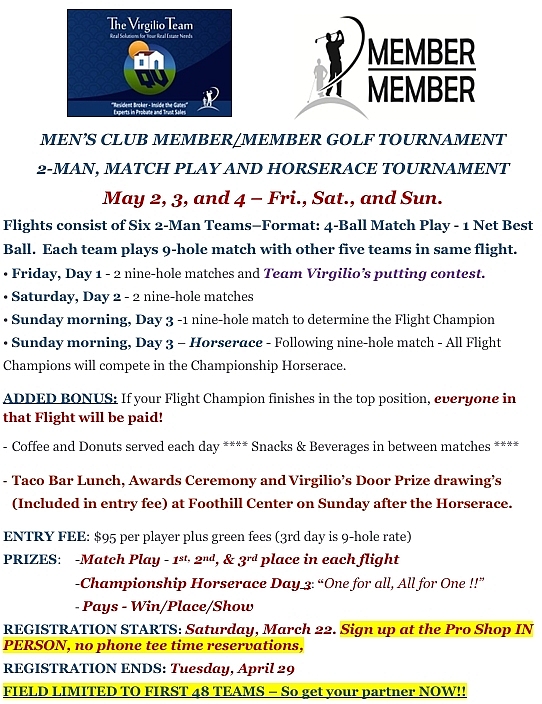 The Virgilio Team
Real Solutions for Your Real Estate Needs
"Resident Broker - Inside the Gates"
Experts in Probate and Trust Sales

MEMBER
MEMBER

MEN'S CLUB MEMBER/MEMBER GOLF TOURNAMENT
2-MAN, MATCH PLAY AND HORSERACE TOURNAMENT

May 2, 3, and 4 – Fri., Sat., and Sun.

Flights consist of Six 2-Man Teams–Format: 4-Ball Match Play - 1 Net Best Ball. Each team plays 9-hole match with other five teams in same flight.

• Friday, Day 1 - 2 nine-hole matches and Team Virgilio's putting contest.
• Saturday, Day 2 - 2 nine-hole matches
• Sunday morning, Day 3 -1 nine-hole match to determine the Flight Champion
• Sunday morning, Day 3 – Horserace - Following nine-hole match - All Flight Champions will compete in the Championship Horserace.

ADDED BONUS: If your Flight Champion finishes in the top position, everyone in that Flight will be paid!

- Coffee and Donuts served each day **** Snacks & Beverages in between matches ****

- Taco Bar Lunch, Awards Ceremony and Virgilio's Door Prize drawing's (Included in entry fee) at Foothill Center on Sunday after the Horserace.

ENTRY FEE: $95 per player plus green fees (3rd day is 9-hole rate)
PRIZES: -Match Play - 1st, 2nd, & 3rd place in each flight
-Championship Horserace Day 3: "One for all, All for One !!"
- Pays - Win/Place/Show

REGISTRATION STARTS: Saturday, March 22. Sign up at the Pro Shop IN PERSON, no phone tee time reservations,

REGISTRATION ENDS: Tuesday, April 29

FIELD LIMITED TO FIRST 48 TEAMS – So get your partner NOW!!